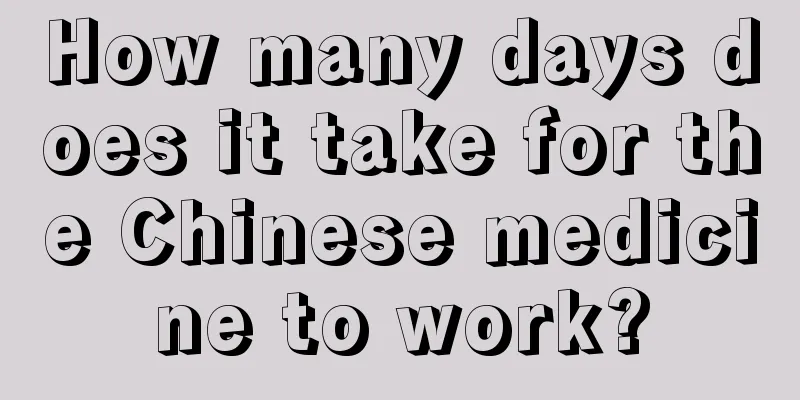 How many days does it take for the Chinese medicine to work?